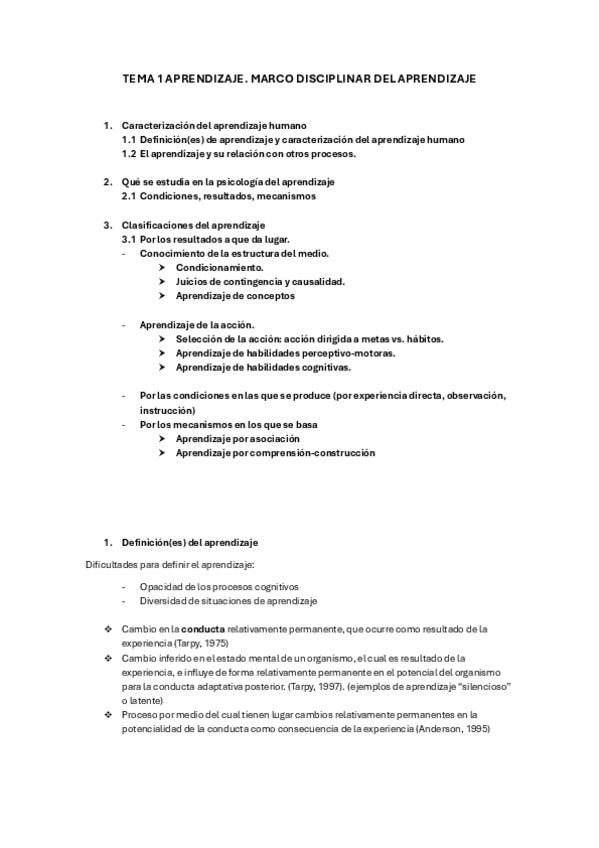 TEMA 1 APRENDIZAJE. MARCO DISCIPLINAR DEL APRENDIZAJE

1. Caracterización del aprendizaje humano
1.1 Definición(es) de aprendizaje y caracterización del aprendizaje humano
1.2 El aprendizaje y su relación con otros procesos.

2. Qué se estudia en la psicología del aprendizaje
2.1 Condiciones, resultados, mecanismos

3. Clasificaciones del aprendizaje
3.1 Por los resultados a que da lugar.
- Conocimiento de la estructura del medio.
➤ Condicionamiento.
➤ Juicios de contingencia y causalidad.
➤ Aprendizaje de conceptos

- Aprendizaje de la acción.
➤ Selección de la acción: acción dirigida a metas vs. hábitos.
➤ Aprendizaje de habilidades perceptivo-motoras.
➤ Aprendizaje de habilidades cognitivas.

- Por las condiciones en las que se produce (por experiencia directa, observación, instrucción)
- Por los mecanismos en los que se basa
➤ Aprendizaje por asociación
➤ Aprendizaje por comprensión-construcción

1. Definición(es) del aprendizaje

Dificultades para definir el aprendizaje:

- Opacidad de los procesos cognitivos
- Diversidad de situaciones de aprendizaje

❖ Cambio en la conducta relativamente permanente, que ocurre como resultado de la experiencia (Tarpy, 1975)
❖ Cambio inferido en el estado mental de un organismo, el cual es resultado de la experiencia, e influye de forma relativamente permanente en el potencial del organismo para la conducta adaptativa posterior. (Tarpy, 1997). (ejemplos de aprendizaje "silencioso" o latente)
❖ Proceso por medio del cual tienen lugar cambios relativamente permanentes en la potencialidad de la conducta como consecuencia de la experiencia (Anderson, 1995)